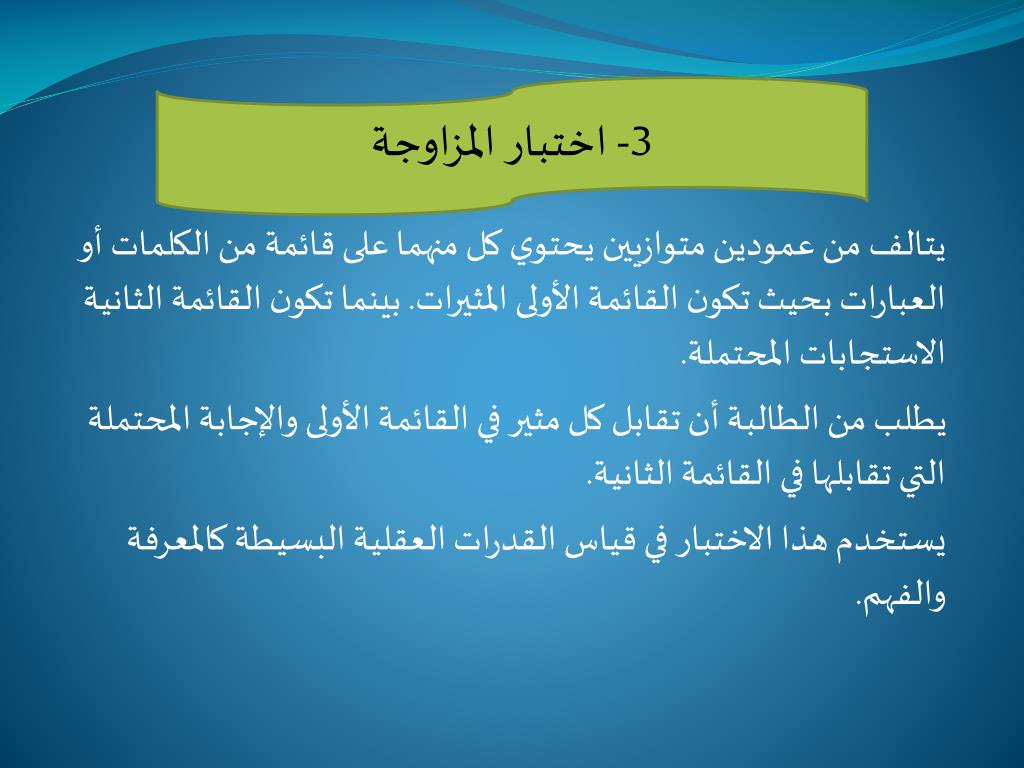 3- اختبار المزاوجة

يتالف من عمودين متوازيين يحتوي كل منهما على قائمة من الكلمات أو العبارات بحيث تكون القائمة الأولى المثيرات. بينما تكون القائمة الثانية الاستجابات المحتملة.

يطلب من الطالبة أن تقابل كل مثير في القائمة الأولى والإجابة المحتملة التي تقابلها في القائمة الثانية.

يستخدم هذا الاختبار في قياس القدرات العقلية البسيطة كالمعرفة والفهم.